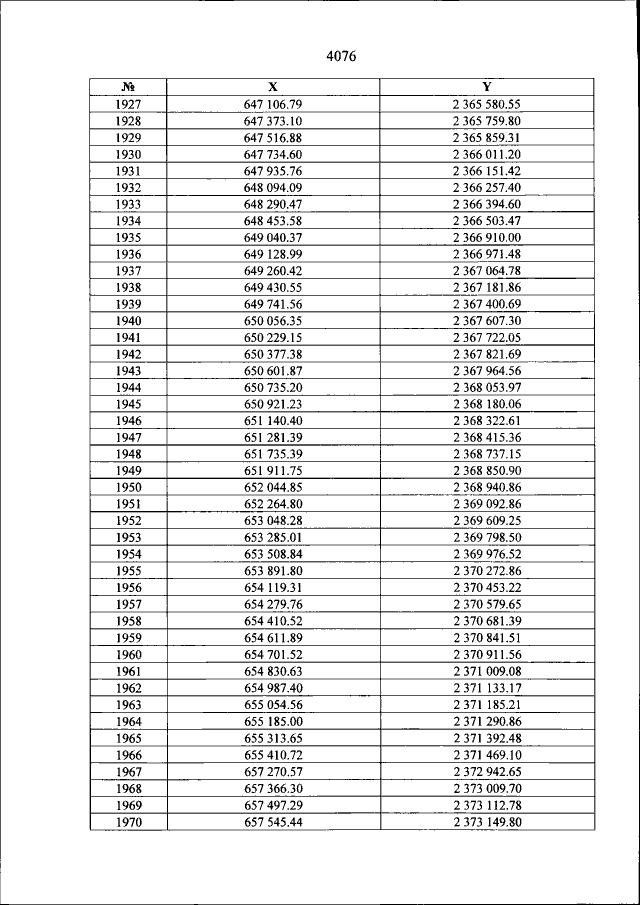 4076

| № | X | Y |
|---|---|---|
| 1927 | 647 106.79 | 2 365 580.55 |
| 1928 | 647 373.10 | 2 365 759.80 |
| 1929 | 647 516.88 | 2 365 859.31 |
| 1930 | 647 734.60 | 2 366 011.20 |
| 1931 | 647 935.76 | 2 366 151.42 |
| 1932 | 648 094.09 | 2 366 257.40 |
| 1933 | 648 290.47 | 2 366 394.60 |
| 1934 | 648 453.58 | 2 366 503.47 |
| 1935 | 649 040.37 | 2 366 910.00 |
| 1936 | 649 128.99 | 2 366 971.48 |
| 1937 | 649 260.42 | 2 367 064.78 |
| 1938 | 649 430.55 | 2 367 181.86 |
| 1939 | 649 741.56 | 2 367 400.69 |
| 1940 | 650 056.35 | 2 367 607.30 |
| 1941 | 650 229.15 | 2 367 722.05 |
| 1942 | 650 377.38 | 2 367 821.69 |
| 1943 | 650 601.87 | 2 367 964.56 |
| 1944 | 650 735.20 | 2 368 053.97 |
| 1945 | 650 921.23 | 2 368 180.06 |
| 1946 | 651 140.40 | 2 368 322.61 |
| 1947 | 651 281.39 | 2 368 415.36 |
| 1948 | 651 735.39 | 2 368 737.15 |
| 1949 | 651 911.75 | 2 368 850.90 |
| 1950 | 652 044.85 | 2 368 940.86 |
| 1951 | 652 264.80 | 2 369 092.86 |
| 1952 | 653 048.28 | 2 369 609.25 |
| 1953 | 653 285.01 | 2 369 798.50 |
| 1954 | 653 508.84 | 2 369 976.52 |
| 1955 | 653 891.80 | 2 370 272.86 |
| 1956 | 654 119.31 | 2 370 453.22 |
| 1957 | 654 279.76 | 2 370 579.65 |
| 1958 | 654 410.52 | 2 370 681.39 |
| 1959 | 654 611.89 | 2 370 841.51 |
| 1960 | 654 701.52 | 2 370 911.56 |
| 1961 | 654 830.63 | 2 371 009.08 |
| 1962 | 654 987.40 | 2 371 133.17 |
| 1963 | 655 054.56 | 2 371 185.21 |
| 1964 | 655 185.00 | 2 371 290.86 |
| 1965 | 655 313.65 | 2 371 392.48 |
| 1966 | 655 410.72 | 2 371 469.10 |
| 1967 | 657 270.57 | 2 372 942.65 |
| 1968 | 657 366.30 | 2 373 009.70 |
| 1969 | 657 497.29 | 2 373 112.78 |
| 1970 | 657 545.44 | 2 373 149.80 |